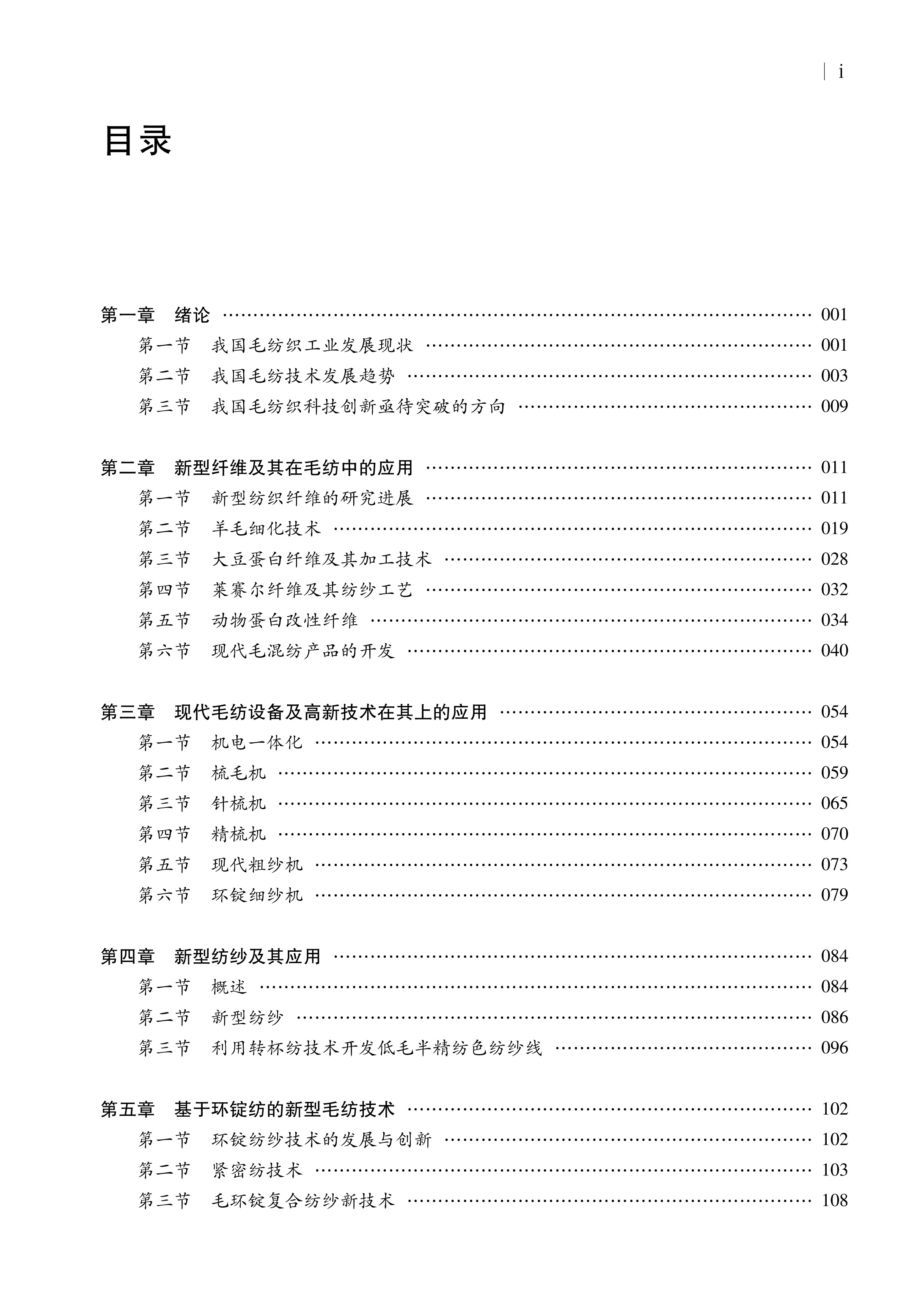 | i

目录

第一章 绪论 …… 001
第一节 我国毛纺织工业发展现状 …… 001
第二节 我国毛纺技术发展趋势 …… 003
第三节 我国毛纺织科技创新亟待突破的方向 …… 009

第二章 新型纤维及其在毛纺中的应用 …… 011
第一节 新型纺织纤维的研究进展 …… 011
第二节 羊毛细化技术 …… 019
第三节 大豆蛋白纤维及其加工技术 …… 028
第四节 莱赛尔纤维及其纺纱工艺 …… 032
第五节 动物蛋白改性纤维 …… 034
第六节 现代毛混纺产品的开发 …… 040

第三章 现代毛纺设备及高新技术在其上的应用 …… 054
第一节 机电一体化 …… 054
第二节 梳毛机 …… 059
第三节 针梳机 …… 065
第四节 精梳机 …… 070
第五节 现代粗纱机 …… 073
第六节 环锭细纱机 …… 079

第四章 新型纺纱及其应用 …… 084
第一节 概述 …… 084
第二节 新型纺纱 …… 086
第三节 利用转杯纺技术开发低毛半精纺色纺纱线 …… 096

第五章 基于环锭纺的新型毛纺技术 …… 102
第一节 环锭纺纱技术的发展与创新 …… 102
第二节 紧密纺技术 …… 103
第三节 毛环锭复合纺纱新技术 …… 108